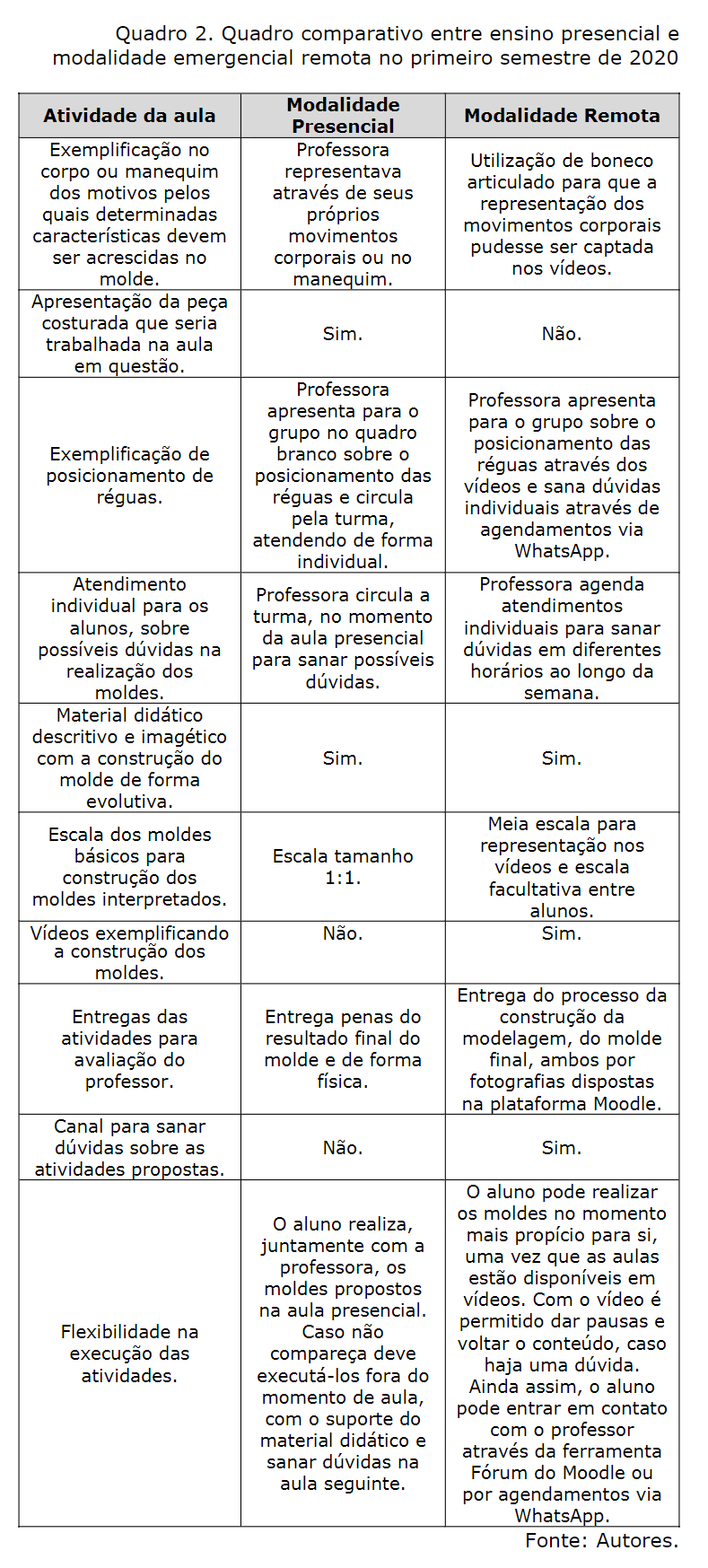 Quadro 2. Quadro comparativo entre ensino presencial e modalidade emergencial remota no primeiro semestre de 2020

| Atividade da aula | Modalidade Presencial | Modalidade Remota |
|---|---|---|
| Exemplificação no corpo ou manequim dos motivos pelos quais determinadas características devem ser acrescidas no molde. | Professora representava através de seus próprios movimentos corporais ou no manequim. | Utilização de boneco articulado para que a representação dos movimentos corporais pudesse ser captada nos vídeos. |
| Apresentação da peça costurada que seria trabalhada na aula em questão. | Sim. | Não. |
| Exemplificação de posicionamento de réguas. | Professora apresenta para o grupo no quadro branco sobre o posicionamento das réguas e circula pela turma, atendendo de forma individual. | Professora apresenta para o grupo sobre o posicionamento das réguas através dos vídeos e sana dúvidas individuais através de agendamentos via WhatsApp. |
| Atendimento individual para os alunos, sobre possíveis dúvidas na realização dos moldes. | Professora circula a turma, no momento da aula presencial para sanar possíveis dúvidas. | Professora agenda atendimentos individuais para sanar dúvidas em diferentes horários ao longo da semana. |
| Material didático descritivo e imagético com a construção do molde de forma evolutiva. | Sim. | Sim. |
| Escala dos moldes básicos para construção dos moldes interpretados. | Escala tamanho 1:1. | Meia escala para representação nos vídeos e escala facultativa entre alunos. |
| Vídeos exemplificando a construção dos moldes. | Não. | Sim. |
| Entregas das atividades para avaliação do professor. | Entrega penas do resultado final do molde e de forma física. | Entrega do processo da construção da modelagem, do molde final, ambos por fotografias dispostas na plataforma Moodle. |
| Canal para sanar dúvidas sobre as atividades propostas. | Não. | Sim. |
| Flexibilidade na execução das atividades. | O aluno realiza, juntamente com a professora, os moldes propostos na aula presencial. Caso não compareça deve executá-los fora do momento de aula, com o suporte do material didático e sanar dúvidas na aula seguinte. | O aluno pode realizar os moldes no momento mais propício para si, uma vez que as aulas estão disponíveis em vídeos. Com o vídeo é permitido dar pausas e voltar o conteúdo, caso haja uma dúvida. Ainda assim, o aluno pode entrar em contato com o professor através da ferramenta Fórum do Moodle ou por agendamentos via WhatsApp. |

Fonte: Autores.